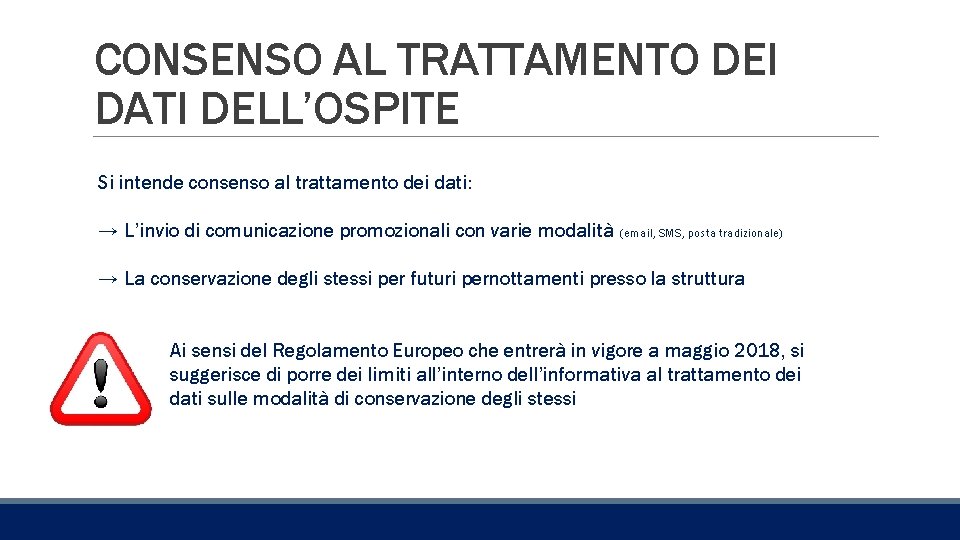 CONSENSO AL TRATTAMENTO DEI DATI DELL’OSPITE

Si intende consenso al trattamento dei dati:

→ L’invio di comunicazione promozionali con varie modalità (email, SMS, posta tradizionale)

→ La conservazione degli stessi per futuri pernottamenti presso la struttura

Ai sensi del Regolamento Europeo che entrerà in vigore a maggio 2018, si suggerisce di porre dei limiti all’interno dell’informativa al trattamento dei dati sulle modalità di conservazione degli stessi